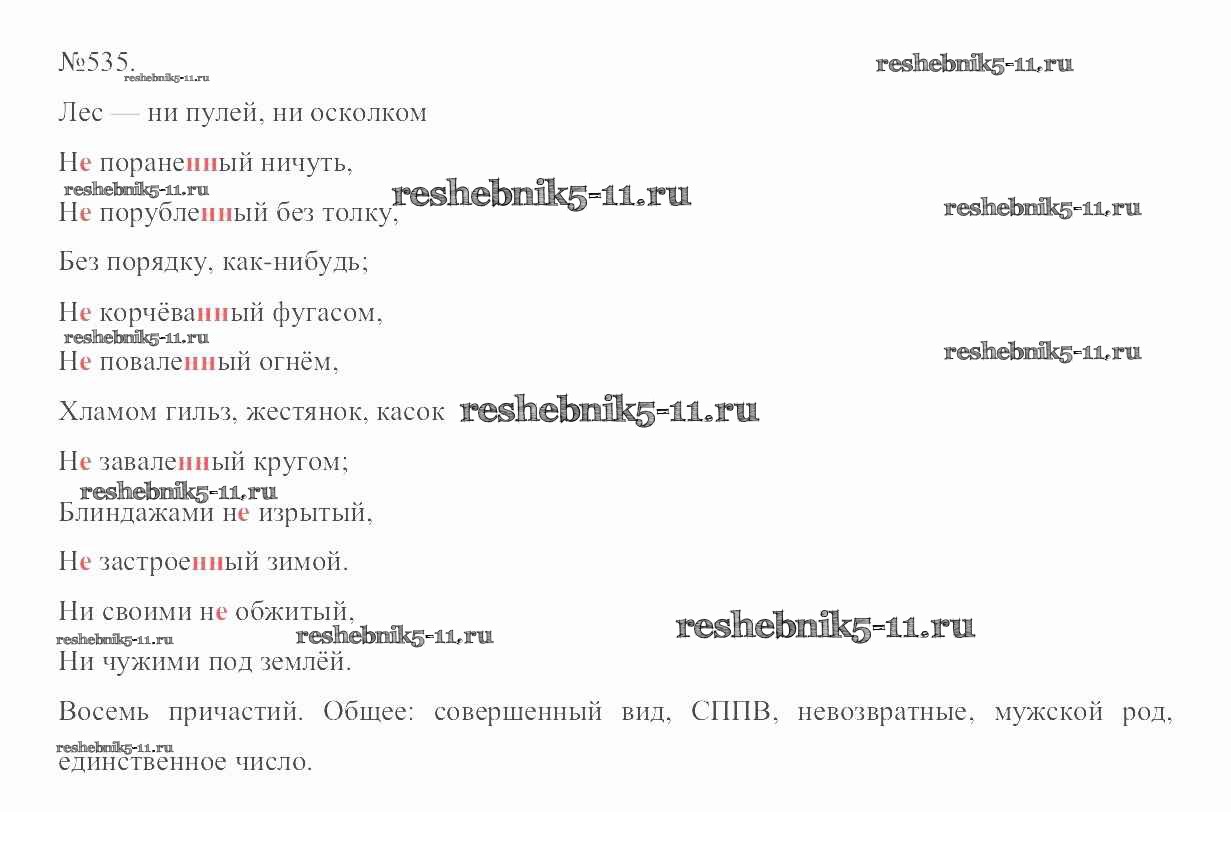 №535.

Лес — ни пулей, ни осколком

Не пораненный ничуть,
Не порубленный без толку,

Без порядку, как-нибудь;

Не корчёванный фугасом,
Не поваленный огнём,

Хламом гильз, жестянок, касок

Не заваленный кругом;
Блиндажами не изрытый,

Не застроенный зимой.

Ни своими не обжитый,
Ни чужими под землёй.

Восемь причастий. Общее: совершенный вид, СППВ, невозвратные, мужской род, единственное число.

reshebnik5-11.ru